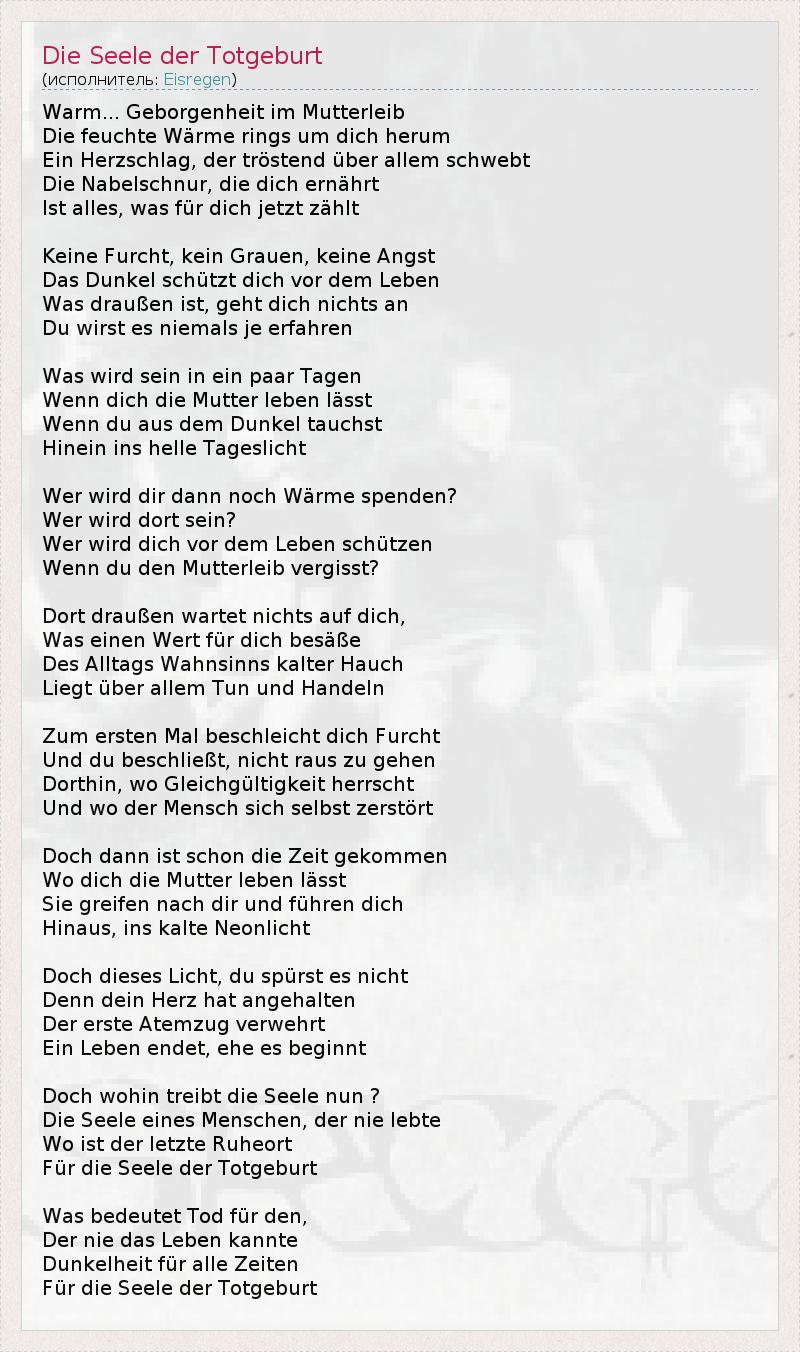 Die Seele der Totgeburt
(исполнитель: Eisregen)

Warm... Geborgenheit im Mutterleib
Die feuchte Wärme rings um dich herum
Ein Herzschlag, der tröstend über allem schwebt
Die Nabelschnur, die dich ernährt
Ist alles, was für dich jetzt zählt

Keine Furcht, kein Grauen, keine Angst
Das Dunkel schützt dich vor dem Leben
Was draußen ist, geht dich nichts an
Du wirst es niemals je erfahren

Was wird sein in ein paar Tagen
Wenn dich die Mutter leben lässt
Wenn du aus dem Dunkel tauchst
Hinein ins helle Tageslicht

Wer wird dir dann noch Wärme spenden?
Wer wird dort sein?
Wer wird dich vor dem Leben schützen
Wenn du den Mutterleib vergisst?

Dort draußen wartet nichts auf dich,
Was einen Wert für dich besäße
Des Alltags Wahnsinns kalter Hauch
Liegt über allem Tun und Handeln

Zum ersten Mal beschleicht dich Furcht
Und du beschließt, nicht raus zu gehen
Dorthin, wo Gleichgültigkeit herrscht
Und wo der Mensch sich selbst zerstört

Doch dann ist schon die Zeit gekommen
Wo dich die Mutter leben lässt
Sie greifen nach dir und führen dich
Hinaus, ins kalte Neonlicht

Doch dieses Licht, du spürst es nicht
Denn dein Herz hat angehalten
Der erste Atemzug verwehrt
Ein Leben endet, ehe es beginnt

Doch wohin treibt die Seele nun ?
Die Seele eines Menschen, der nie lebte
Wo ist der letzte Ruheort
Für die Seele der Totgeburt

Was bedeutet Tod für den,
Der nie das Leben kannte
Dunkelheit für alle Zeiten
Für die Seele der Totgeburt